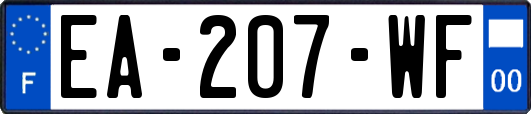 F
EA-207-WF
00